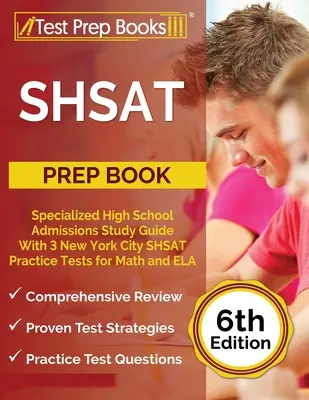 Test Prep Books®

SHSAT

PREP BOOK

Specialized High School Admissions Study Guide With 3 New York City SHSAT Practice Tests for Math and ELA

✓ Comprehensive Review

✓ Proven Test Strategies

✓ Practice Test Questions

6th Edition